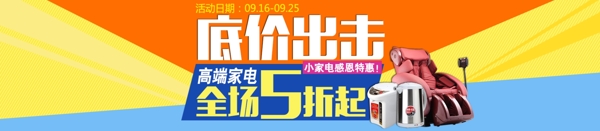 活动日期：09.16-09.25

底价出击

小家电感恩特惠！

高端家电

全场5折起